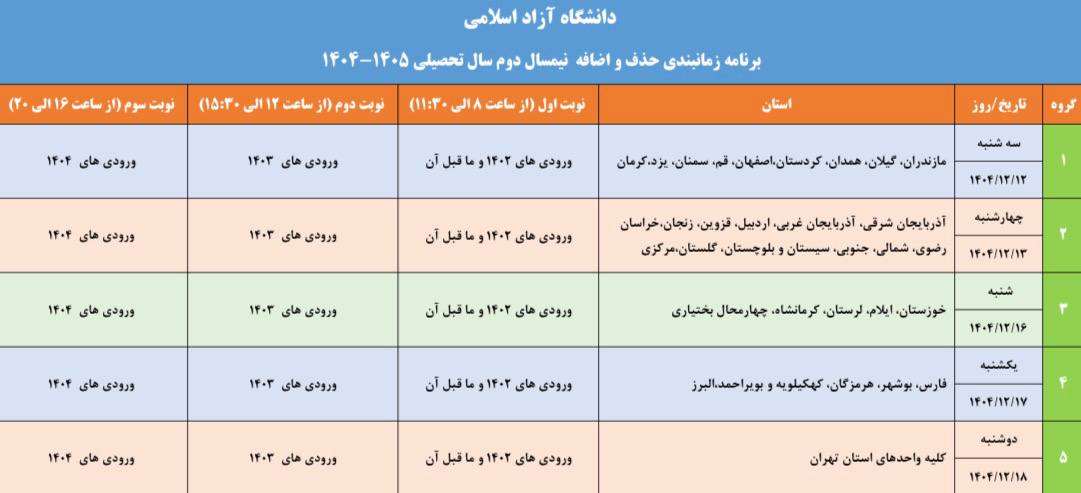 دانشگاه آزاد اسلامی

برنامه زمانبندی حذف و اضافه نیمسال دوم سال تحصیلی ۱۴۰۵-۱۴۰۴

| گروه | تاریخ/روز | استان | نوبت اول (از ساعت ۸ الی ۱۱:۳۰) | نوبت دوم (از ساعت ۱۲ الی ۱۵:۳۰) | نوبت سوم (از ساعت ۱۶ الی ۲۰) |
|---|---|---|---|---|---|
| ۱ | سه شنبه ۱۴۰۴/۱۲/۱۲ | مازندران، گیلان، همدان، کردستان،اصفهان، قم، سمنان، یزد،کرمان | ورودی های ۱۴۰۲ و ما قبل آن | ورودی های ۱۴۰۳ | ورودی های ۱۴۰۴ |
| ۲ | چهارشنبه ۱۴۰۴/۱۲/۱۳ | آذربایجان شرقی، آذربایجان غربی، اردبیل، قزوین، زنجان،خراسان رضوی، شمالی، جنوبی، سیستان و بلوچستان، گلستان،مرکزی | ورودی های ۱۴۰۲ و ما قبل آن | ورودی های ۱۴۰۳ | ورودی های ۱۴۰۴ |
| ۳ | شنبه ۱۴۰۴/۱۲/۱۶ | خوزستان، ایلام، لرستان، کرمانشاه، چهارمحال بختیاری | ورودی های ۱۴۰۲ و ما قبل آن | ورودی های ۱۴۰۳ | ورودی های ۱۴۰۴ |
| ۴ | یکشنبه ۱۴۰۴/۱۲/۱۷ | فارس، بوشهر، هرمزگان، کهکیلویه و بویراحمد،البرز | ورودی های ۱۴۰۲ و ما قبل آن | ورودی های ۱۴۰۳ | ورودی های ۱۴۰۴ |
| ۵ | دوشنبه ۱۴۰۴/۱۲/۱۸ | کلیه واحدهای استان تهران | ورودی های ۱۴۰۲ و ما قبل آن | ورودی های ۱۴۰۳ | ورودی های ۱۴۰۴ |